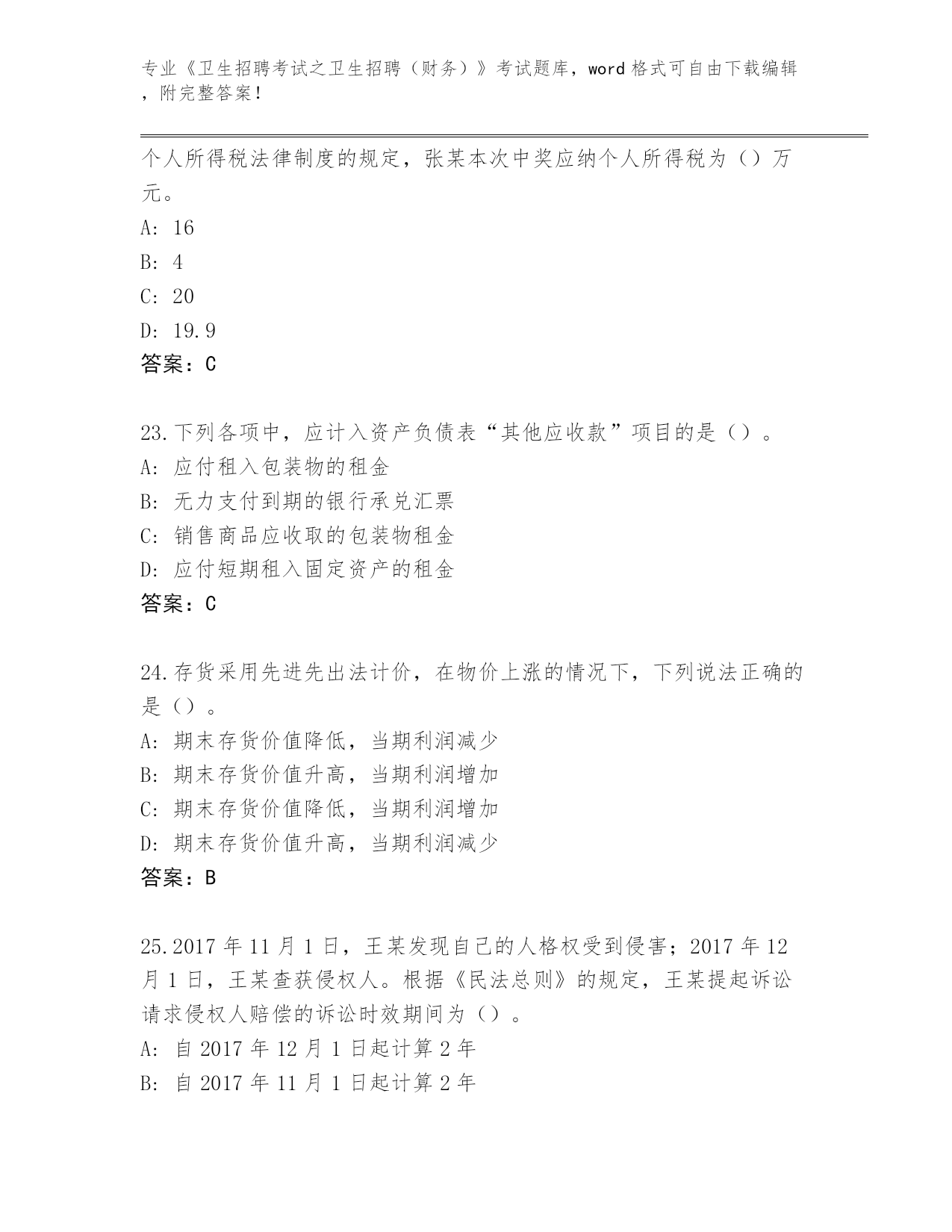 专业《卫生招聘考试之卫生招聘（财务）》考试题库，word 格式可自由下载编辑，附完整答案！

个人所得税法律制度的规定，张某本次中奖应纳个人所得税为（）万元。
A: 16
B: 4
C: 20
D: 19.9
答案：C

23.下列各项中，应计入资产负债表“其他应收款”项目的是（）。
A: 应付租入包装物的租金
B: 无力支付到期的银行承兑汇票
C: 销售商品应收取的包装物租金
D: 应付短期租入固定资产的租金
答案：C

24.存货采用先进先出法计价，在物价上涨的情况下，下列说法正确的是（）。
A: 期末存货价值降低，当期利润减少
B: 期末存货价值升高，当期利润增加
C: 期末存货价值降低，当期利润增加
D: 期末存货价值升高，当期利润减少
答案：B

25.2017 年 11 月 1 日，王某发现自己的人格权受到侵害；2017 年 12 月 1 日，王某查获侵权人。根据《民法总则》的规定，王某提起诉讼请求侵权人赔偿的诉讼时效期间为（）。
A: 自 2017 年 12 月 1 日起计算 2 年
B: 自 2017 年 11 月 1 日起计算 2 年